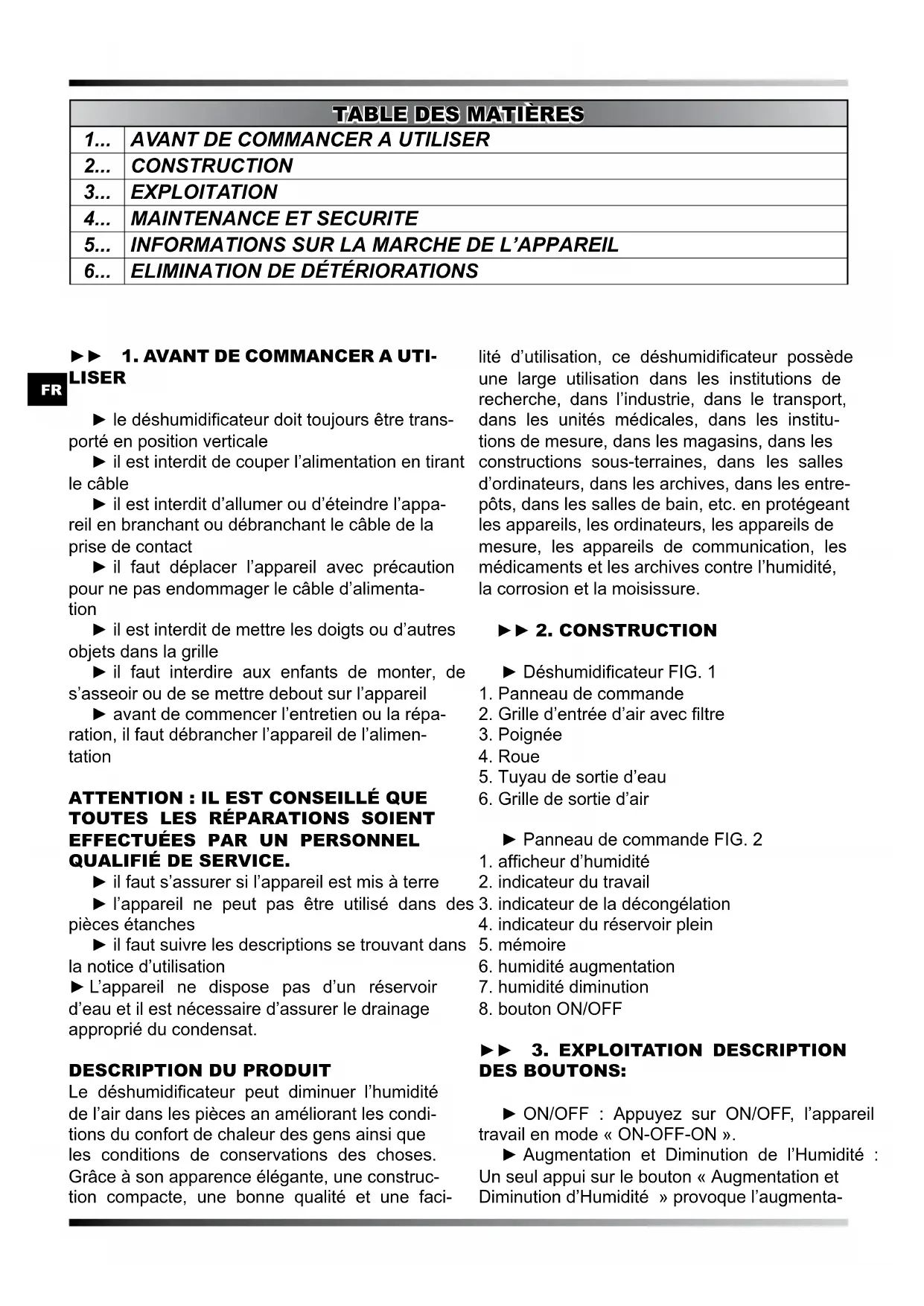 | TABLE DES MATIÈRES | |
|---|---|
| 1... | AVANT DE COMMANCER A UTILISER |
| 2... | CONSTRUCTION |
| 3... | EXPLOITATION |
| 4... | MAINTENANCE ET SECURITE |
| 5... | INFORMATIONS SUR LA MARCHE DE L'APPAREIL |
| 6... | ELIMINATION DE DÉTÉRIORATIONS |

FR

►► 1. AVANT DE COMMANCER A UTILISER

► le déshumidificateur doit toujours être transporté en position verticale
► il est interdit de couper l'alimentation en tirant le câble
► il est interdit d'allumer ou d'éteindre l'appareil en branchant ou débranchant le câble de la prise de contact
► il faut déplacer l'appareil avec précaution pour ne pas endommager le câble d'alimentation
► il est interdit de mettre les doigts ou d'autres objets dans la grille
► il faut interdire aux enfants de monter, de s'asseoir ou de se mettre debout sur l'appareil
► avant de commencer l'entretien ou la réparation, il faut débrancher l'appareil de l'alimentation

ATTENTION : IL EST CONSEILLÉ QUE TOUTES LES RÉPARATIONS SOIENT EFFECTUÉES PAR UN PERSONNEL QUALIFIÉ DE SERVICE.
► il faut s'assurer si l'appareil est mis à terre
► l'appareil ne peut pas être utilisé dans des pièces étanches
► il faut suivre les descriptions se trouvant dans la notice d'utilisation
► L'appareil ne dispose pas d'un réservoir d'eau et il est nécessaire d'assurer le drainage approprié du condensat.

DESCRIPTION DU PRODUIT
Le déshumidificateur peut diminuer l'humidité de l'air dans les pièces an améliorant les conditions du confort de chaleur des gens ainsi que les conditions de conservations des choses. Grâce à son apparence élégante, une construction compacte, une bonne qualité et une facilité d'utilisation, ce déshumidificateur possède une large utilisation dans les institutions de recherche, dans l'industrie, dans le transport, dans les unités médicales, dans les institutions de mesure, dans les magasins, dans les constructions sous-terraines, dans les salles d'ordinateurs, dans les archives, dans les entrepôts, dans les salles de bain, etc. en protégeant les appareils, les ordinateurs, les appareils de mesure, les appareils de communication, les médicaments et les archives contre l'humidité, la corrosion et la moisissure.

►► 2. CONSTRUCTION

► Déshumidificateur FIG. 1
1. Panneau de commande
2. Grille d'entrée d'air avec filtre
3. Poignée
4. Roue
5. Tuyau de sortie d'eau
6. Grille de sortie d'air

► Panneau de commande FIG. 2
1. afficheur d'humidité
2. indicateur du travail
3. indicateur de la décongélation
4. indicateur du réservoir plein
5. mémoire
6. humidité augmentation
7. humidité diminution
8. bouton ON/OFF

►► 3. EXPLOITATION DESCRIPTION DES BOUTONS:

► ON/OFF : Appuyez sur ON/OFF, l'appareil travail en mode « ON-OFF-ON ».
► Augmentation et Diminution de l'Humidité : Un seul appui sur le bouton « Augmentation et Diminution d'Humidité » provoque l'augmenta-